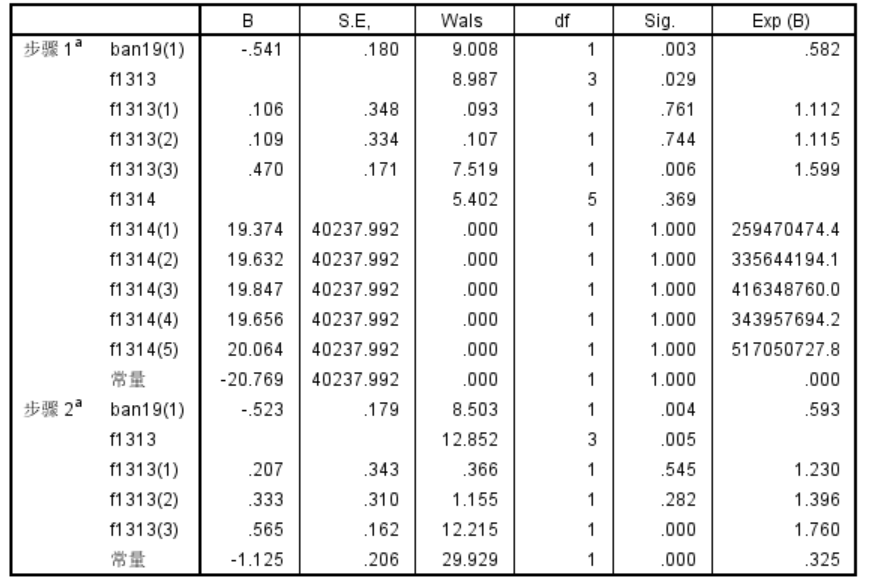 | | | B | S.E, | Wals | df | Sig. | Exp (B) |
|---|---|---|---|---|---|---|---|
| 步骤 1$^a$ | ban19(1) | -.541 | .180 | 9.008 | 1 | .003 | .582 |
| | f1313 | | | 8.987 | 3 | .029 | |
| | f1313(1) | .106 | .348 | .093 | 1 | .761 | 1.112 |
| | f1313(2) | .109 | .334 | .107 | 1 | .744 | 1.115 |
| | f1313(3) | .470 | .171 | 7.519 | 1 | .006 | 1.599 |
| | f1314 | | | 5.402 | 5 | .369 | |
| | f1314(1) | 19.374 | 40237.992 | .000 | 1 | 1.000 | 259470474.4 |
| | f1314(2) | 19.632 | 40237.992 | .000 | 1 | 1.000 | 335644194.1 |
| | f1314(3) | 19.847 | 40237.992 | .000 | 1 | 1.000 | 416348760.0 |
| | f1314(4) | 19.656 | 40237.992 | .000 | 1 | 1.000 | 343957694.2 |
| | f1314(5) | 20.064 | 40237.992 | .000 | 1 | 1.000 | 517050727.8 |
| | 常量 | -20.769 | 40237.992 | .000 | 1 | 1.000 | .000 |
| 步骤 2$^a$ | ban19(1) | -.523 | .179 | 8.503 | 1 | .004 | .593 |
| | f1313 | | | 12.852 | 3 | .005 | |
| | f1313(1) | .207 | .343 | .366 | 1 | .545 | 1.230 |
| | f1313(2) | .333 | .310 | 1.155 | 1 | .282 | 1.396 |
| | f1313(3) | .565 | .162 | 12.215 | 1 | .000 | 1.760 |
| | 常量 | -1.125 | .206 | 29.929 | 1 | .000 | .325 |